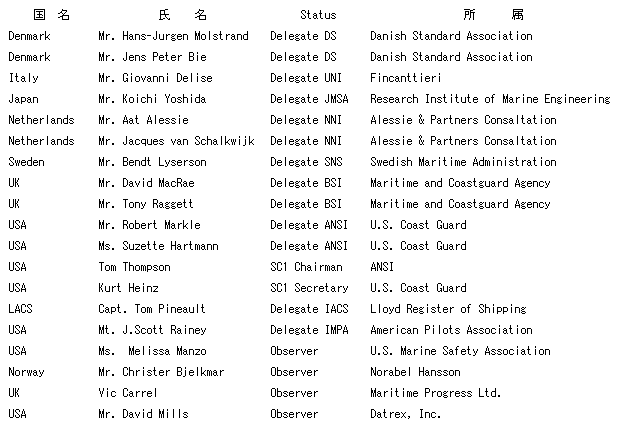 | 国 名 | 氏 名 | Status | 所 属 |
|---|---|---|---|
| Denmark | Mr. Hans-Jurgen Molstrand | Delegate DS | Danish Standard Association |
| Denmark | Mr. Jens Peter Bie | Delegate DS | Danish Standard Association |
| Italy | Mr. Giovanni Delise | Delegate UNI | Fincanttieri |
| Japan | Mr. Koichi Yoshida | Delegate JMSA | Research Institute of Marine Engineering |
| Netherlands | Mr. Aat Alessie | Delegate NNI | Alessie & Partners Consaltation |
| Netherlands | Mr. Jacques van Schalkwijk | Delegate NNI | Alessie & Partners Consaltation |
| Sweden | Mr. Bendt Lyserson | Delegate SNS | Swedish Maritime Administration |
| UK | Mr. David MacRae | Delegate BSI | Maritime and Coastguard Agency |
| UK | Mr. Tony Raggett | Delegate BSI | Maritime and Coastguard Agency |
| USA | Mr. Robert Markle | Delegate ANSI | U.S. Coast Guard |
| USA | Ms. Suzette Hartmann | Delegate ANSI | U.S. Coast Guard |
| USA | Tom Thompson | SC1 Chairman | ANSI |
| USA | Kurt Heinz | SC1 Secretary | U.S. Coast Guard |
| LACS | Capt. Tom Pineault | Delegate IACS | Lloyd Register of Shipping |
| USA | Mt. J.Scott Rainey | Delegate IMPA | American Pilots Association |
| USA | Ms. Melissa Manzo | Observer | U.S. Marine Safety Association |
| Norway | Mr. Christer Bjelkmar | Observer | Norabel Hansson |
| UK | Vic Carrel | Observer | Maritime Progress Ltd. |
| USA | Mr. David Mills | Observer | Datrex, Inc. |